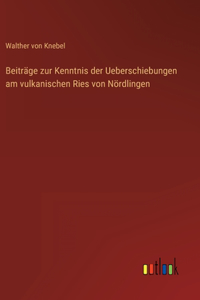 Walther von Knebel

Beiträge zur Kenntnis der Ueberschiebungen am vulkanischen Ries von Nördlingen

outlook